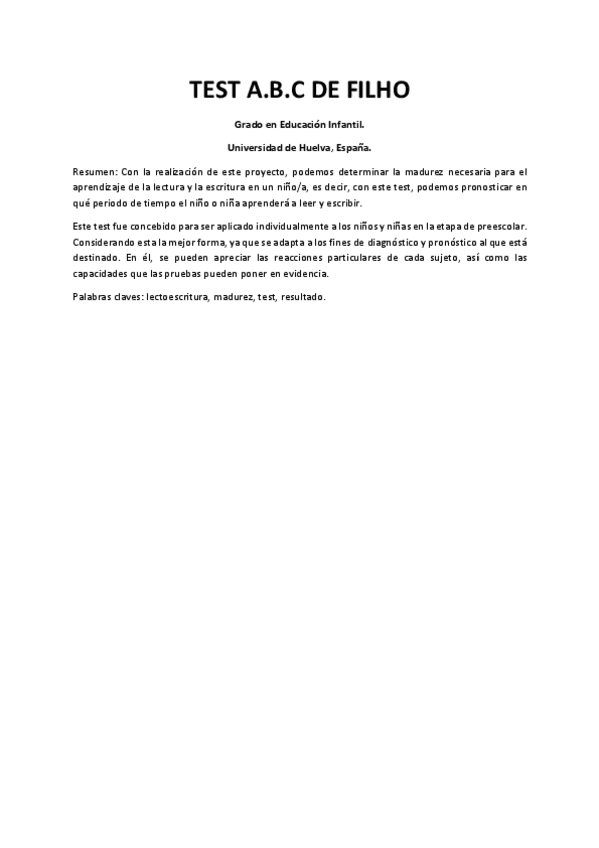 TEST A.B.C DE FILHO

Grado en Educación Infantil.

Universidad de Huelva, España.

Resumen: Con la realización de este proyecto, podemos determinar la madurez necesaria para el aprendizaje de la lectura y la escritura en un niño/a, es decir, con este test, podemos pronosticar en qué periodo de tiempo el niño o niña aprenderá a leer y escribir.

Este test fue concebido para ser aplicado individualmente a los niños y niñas en la etapa de preescolar. Considerando esta la mejor forma, ya que se adapta a los fines de diagnóstico y pronóstico al que está destinado. En él, se pueden apreciar las reacciones particulares de cada sujeto, así como las capacidades que las pruebas pueden poner en evidencia.

Palabras claves: lectoescritura, madurez, test, resultado.